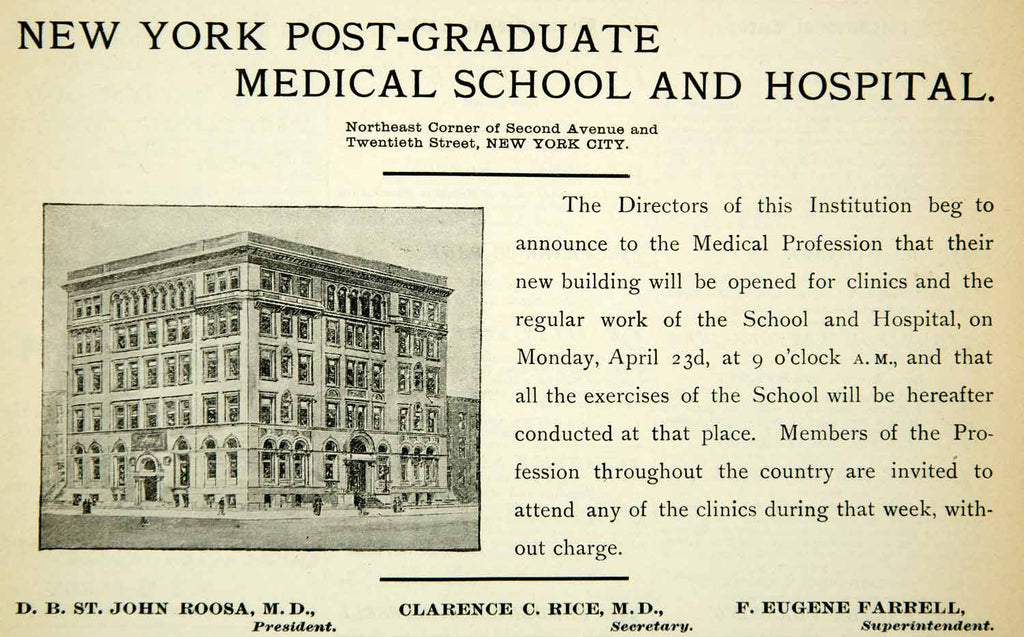 NEW YORK POST-GRADUATE
MEDICAL SCHOOL AND HOSPITAL.

Northeast Corner of Second Avenue and Twentieth Street, NEW YORK CITY.

The Directors of this Institution beg to announce to the Medical Profession that their new building will be opened for clinics and the regular work of the School and Hospital, on Monday, April 23d, at 9 o'clock A. M., and that all the exercises of the School will be hereafter conducted at that place. Members of the Profession throughout the country are invited to attend any of the clinics during that week, without charge.

D. B. ST. JOHN ROOSA, M. D.,
President.

CLARENCE C. RICE, M. D.,
Secretary.

F. EUGENE FARRELL,
Superintendent.